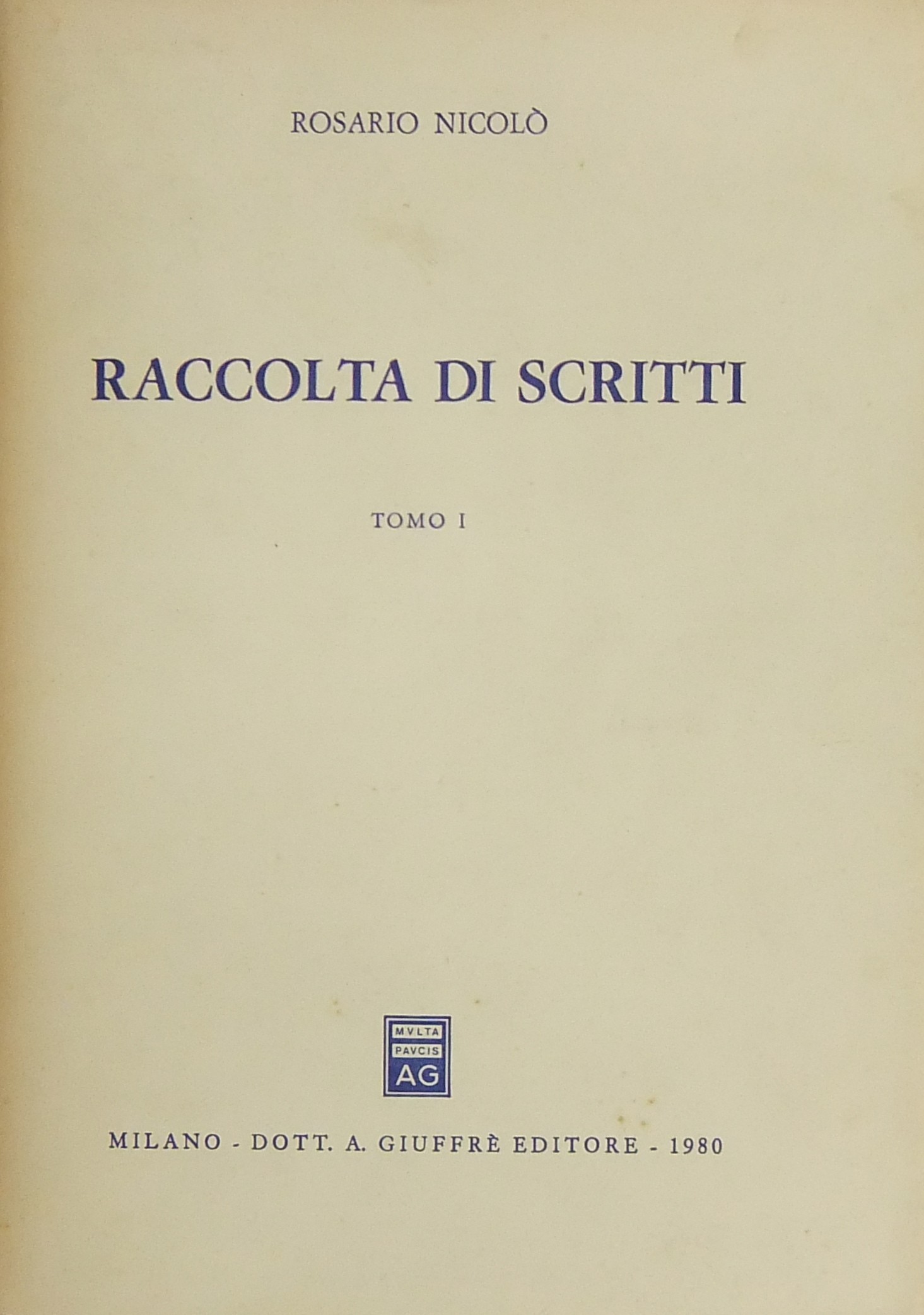 ROSARIO NICOLÒ

RACCOLTA DI SCRITTI

TOMO I

MVLTA
PAVCIS
AG

MILANO - DOTT. A. GIUFFRÈ EDITORE - 1980